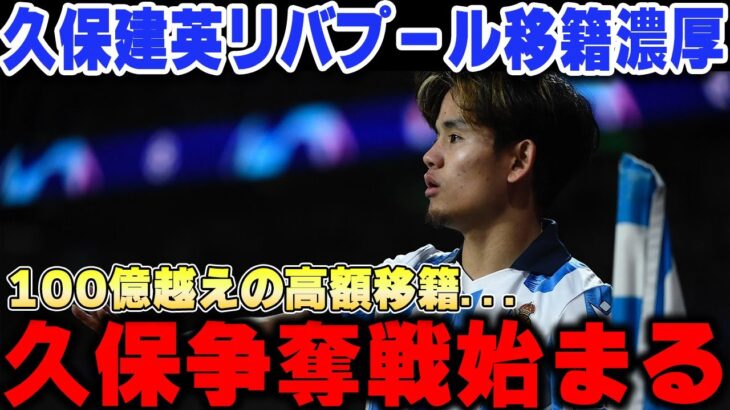 久保建英リバプール移籍濃厚

100億越えの高額移籍...

久保争奪戦始まる